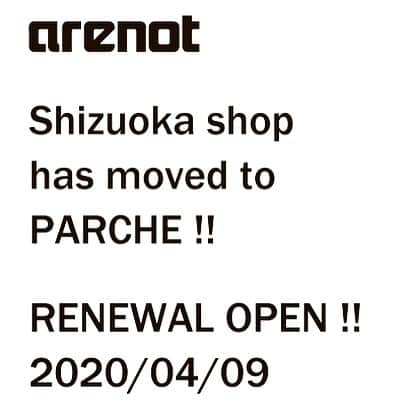 arenot

Shizuoka shop has moved to PARCHE !!

RENEWAL OPEN !!
2020/04/09